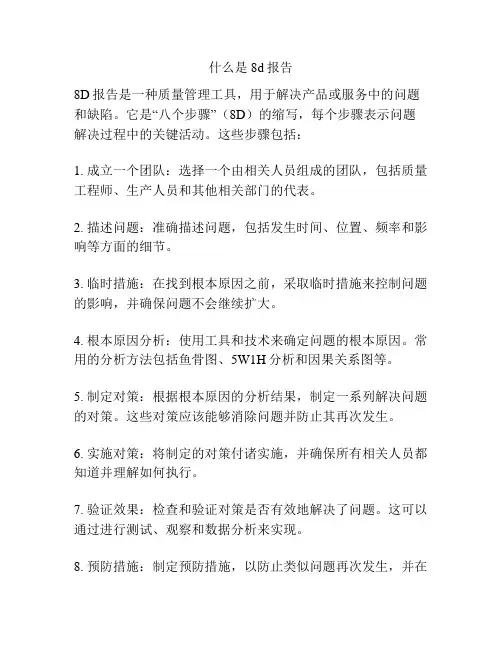 什么是 8d 报告

8D 报告是一种质量管理工具，用于解决产品或服务中的问题和缺陷。它是“八个步骤”（8D）的缩写，每个步骤表示问题解决过程中的关键活动。这些步骤包括：

1. 成立一个团队：选择一个由相关人员组成的团队，包括质量工程师、生产人员和其他相关部门的代表。

2. 描述问题：准确描述问题，包括发生时间、位置、频率和影响等方面的细节。

3. 临时措施：在找到根本原因之前，采取临时措施来控制问题的影响，并确保问题不会继续扩大。

4. 根本原因分析：使用工具和技术来确定问题的根本原因。常用的分析方法包括鱼骨图、5W1H 分析和因果关系图等。

5. 制定对策：根据根本原因的分析结果，制定一系列解决问题的对策。这些对策应该能够消除问题并防止其再次发生。

6. 实施对策：将制定的对策付诸实施，并确保所有相关人员都知道并理解如何执行。

7. 验证效果：检查和验证对策是否有效地解决了问题。这可以通过进行测试、观察和数据分析来实现。

8. 预防措施：制定预防措施，以防止类似问题再次发生，并在